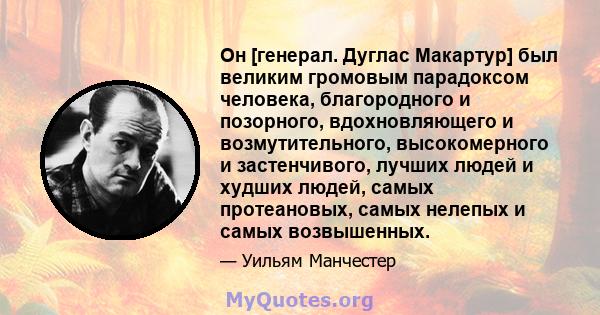 Он [генерал. Дуглас Макартур] был великим громовым парадоксом человека, благородного и позорного, вдохновляющего и возмутительного, высокомерного и застенчивого, лучших людей и худших людей, самых протеановых, самых нелепых и самых возвышенных.

— Уильям Манчестер

MyQuotes.org